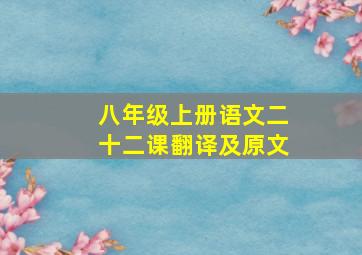 八年级上册语文二十二课翻译及原文